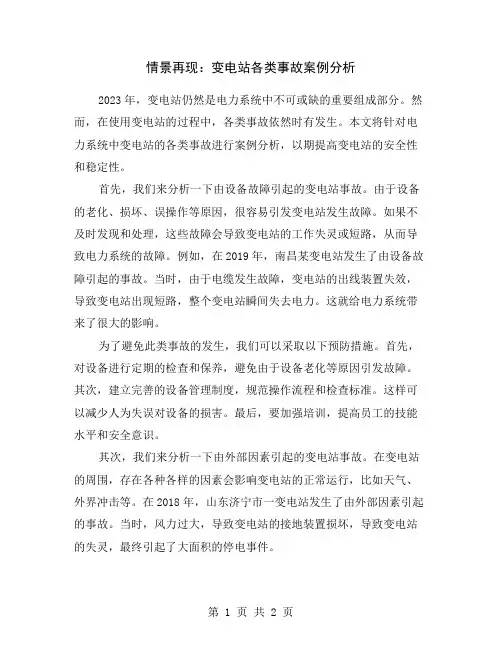 情景再现：变电站各类事故案例分析

2023年，变电站仍然是电力系统中不可或缺的重要组成部分。然而，在使用变电站的过程中，各类事故依然时有发生。本文将针对电力系统中变电站的各类事故进行案例分析，以期提高变电站的安全性和稳定性。

首先，我们来分析一下由设备故障引起的变电站事故。由于设备的老化、损坏、误操作等原因，很容易引发变电站发生故障。如果不及时发现和处理，这些故障会导致变电站的工作失灵或短路，从而导致电力系统的故障。例如，在2019年，南昌某变电站发生了由设备故障引起的事故。当时，由于电缆发生故障，变电站的出线装置失效，导致变电站出现短路，整个变电站瞬间失去电力。这就给电力系统带来了很大的影响。

为了避免此类事故的发生，我们可以采取以下预防措施。首先，对设备进行定期的检查和保养，避免由于设备老化等原因引发故障。其次，建立完善的设备管理制度，规范操作流程和检查标准。这样可以减少人为失误对设备的损害。最后，要加强培训，提高员工的技能水平和安全意识。

其次，我们来分析一下由外部因素引起的变电站事故。在变电站的周围，存在各种各样的因素会影响变电站的正常运行，比如天气、外界冲击等。在2018年，山东济宁市一变电站发生了由外部因素引起的事故。当时，风力过大，导致变电站的接地装置损坏，导致变电站的失灵，最终引起了大面积的停电事件。

第 1 页 共 2 页